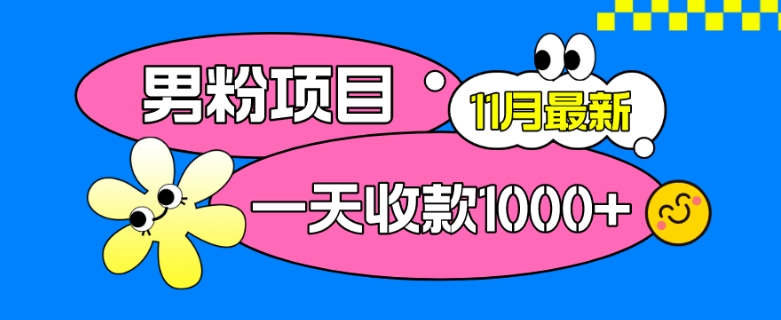 男粉项目

11月最新

一天收款1000+